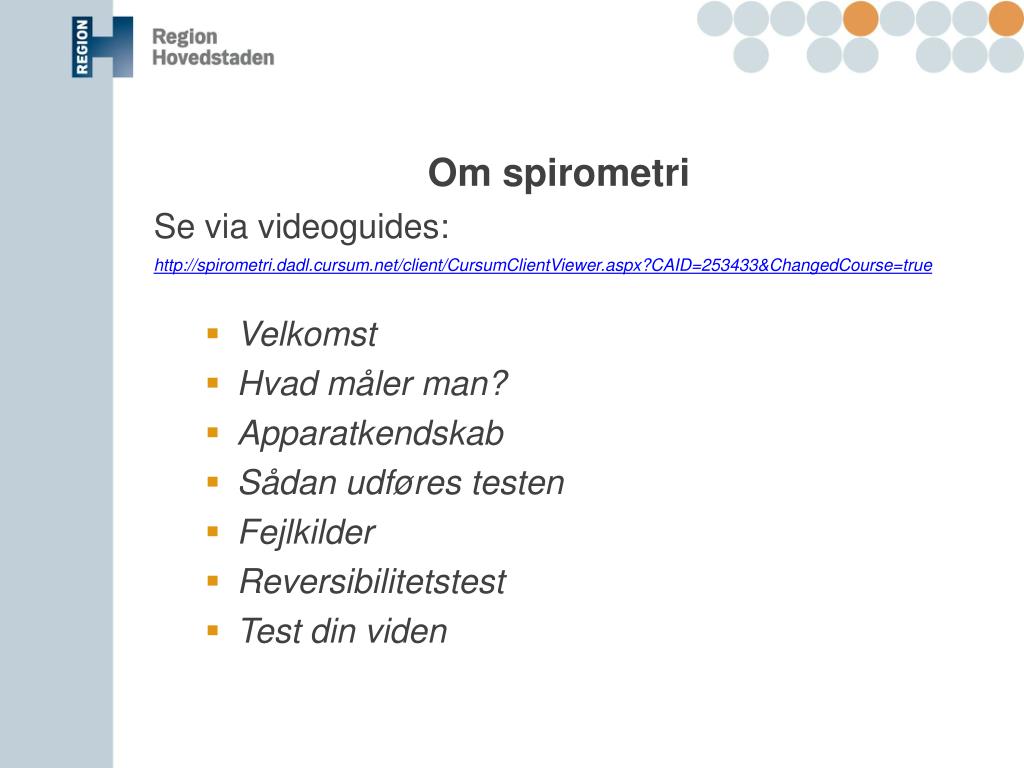 REGION H Region Hovedstaden

Om spirometri

Se via videoguides:

http://spirometri.dadl.cursum.net/client/CursumClientViewer.aspx?CAID=253433&ChangedCourse=true

- Velkomst
- Hvad måler man?
- Apparatkendskab
- Sådan udføres testen
- Fejlkilder
- Reversibilitetstest
- Test din viden